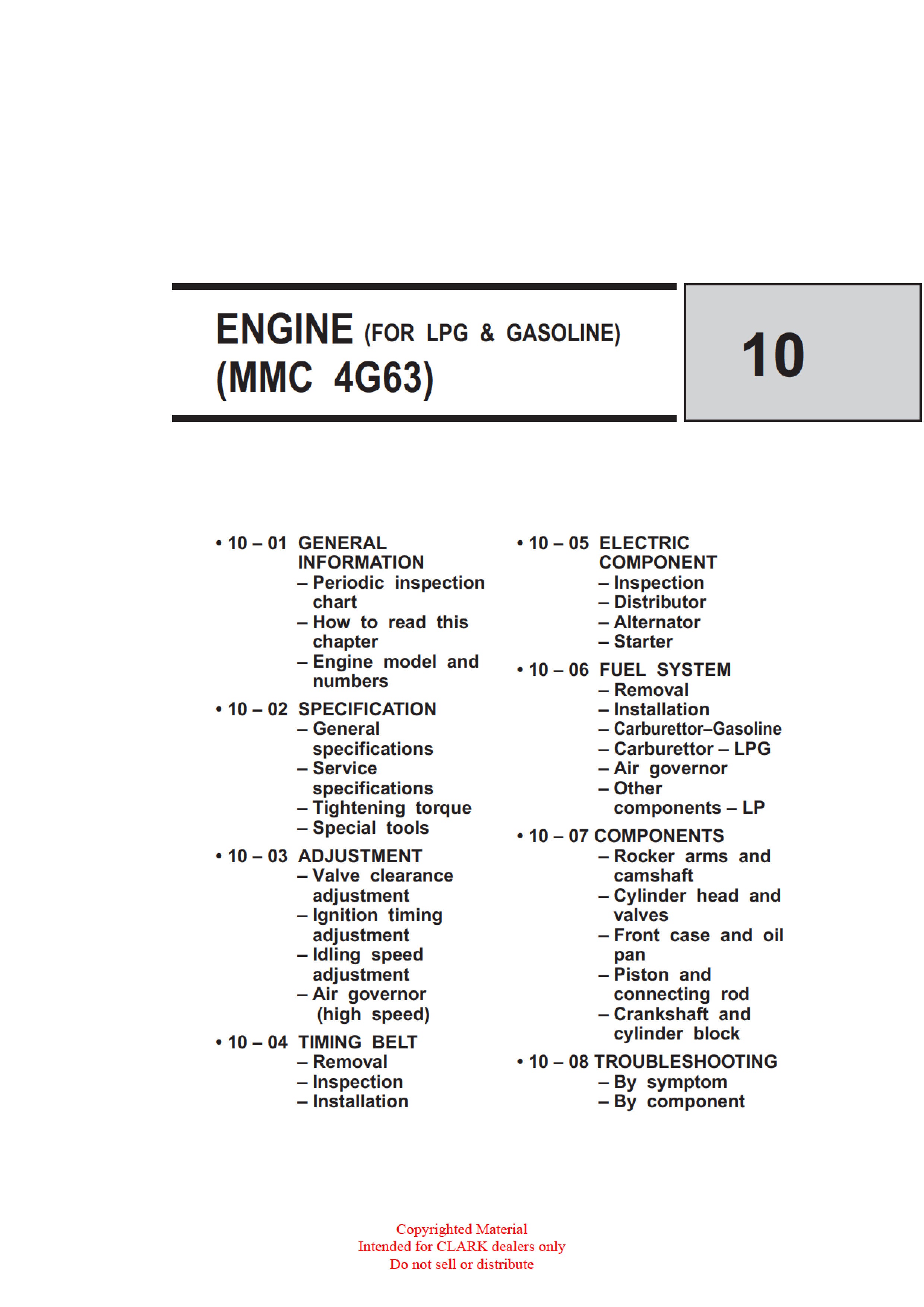 ENGINE (FOR LPG & GASOLINE)
(MMC 4G63)

10

• 10 – 01 GENERAL INFORMATION
– Periodic inspection chart
– How to read this chapter
– Engine model and numbers

• 10 – 02 SPECIFICATION
– General specifications
– Service specifications
– Tightening torque
– Special tools

• 10 – 03 ADJUSTMENT
– Valve clearance adjustment
– Ignition timing adjustment
– Idling speed adjustment
– Air governor (high speed)

• 10 – 04 TIMING BELT
– Removal
– Inspection
– Installation

• 10 – 05 ELECTRIC COMPONENT
– Inspection
– Distributor
– Alternator
– Starter

• 10 – 06 FUEL SYSTEM
– Removal
– Installation
– Carburettor–Gasoline
– Carburettor – LPG
– Air governor
– Other components – LP

• 10 – 07 COMPONENTS
– Rocker arms and camshaft
– Cylinder head and valves
– Front case and oil pan
– Piston and connecting rod
– Crankshaft and cylinder block

• 10 – 08 TROUBLESHOOTING
– By symptom
– By component

Copyrighted Material
Intended for CLARK dealers only
Do not sell or distribute